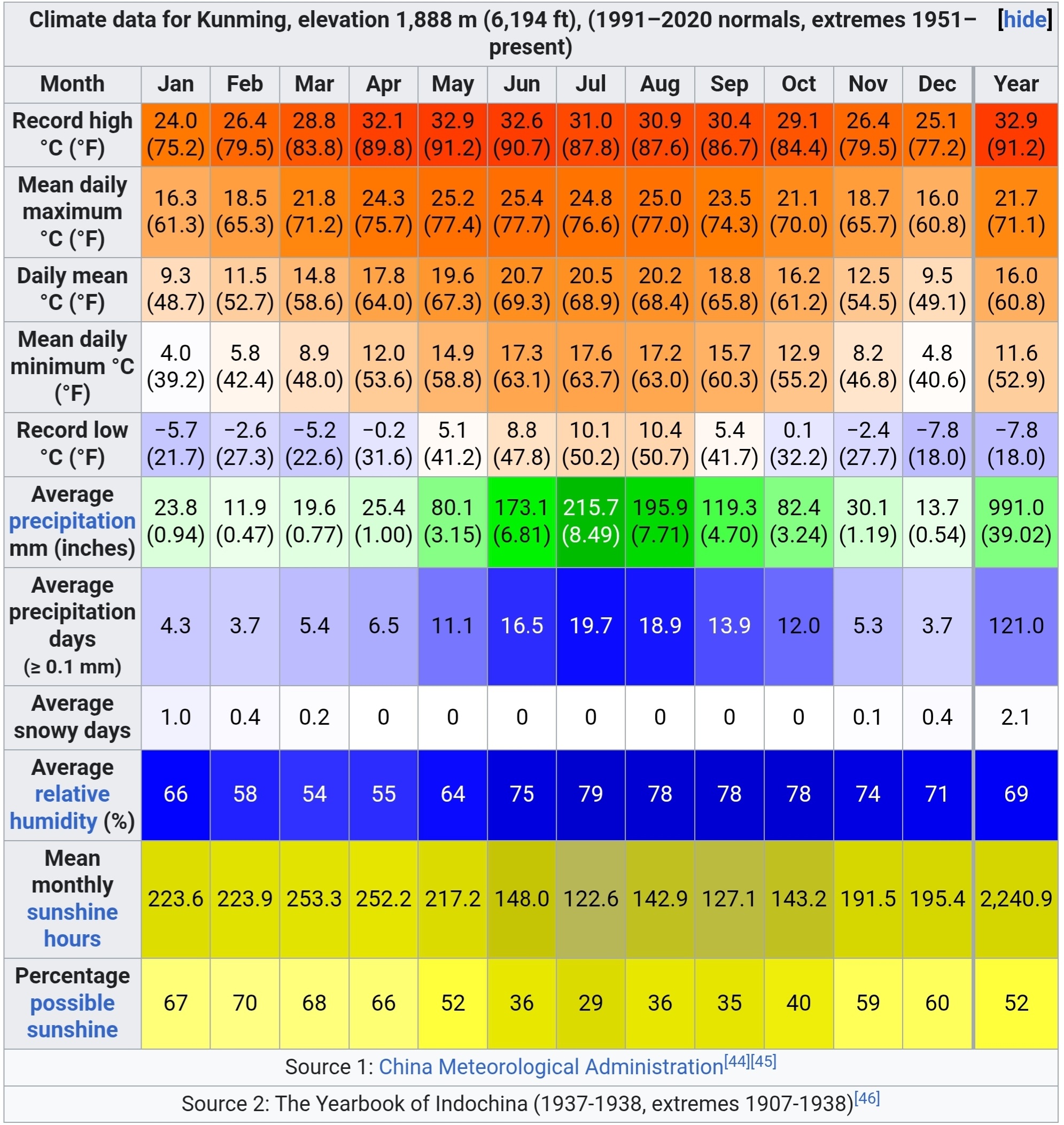 Climate data for Kunming, elevation 1,888 m (6,194 ft), (1991–2020 normals, extremes 1951–present) [hide]

| Month | Jan | Feb | Mar | Apr | May | Jun | Jul | Aug | Sep | Oct | Nov | Dec | Year |
|---|---|---|---|---|---|---|---|---|---|---|---|---|---|
| Record high °C (°F) | 24.0 (75.2) | 26.4 (79.5) | 28.8 (83.8) | 32.1 (89.8) | 32.9 (91.2) | 32.6 (90.7) | 31.0 (87.8) | 30.9 (87.6) | 30.4 (86.7) | 29.1 (84.4) | 26.4 (79.5) | 25.1 (77.2) | 32.9 (91.2) |
| Mean daily maximum °C (°F) | 16.3 (61.3) | 18.5 (65.3) | 21.8 (71.2) | 24.3 (75.7) | 25.2 (77.4) | 25.4 (77.7) | 24.8 (76.6) | 25.0 (77.0) | 23.5 (74.3) | 21.1 (70.0) | 18.7 (65.7) | 16.0 (60.8) | 21.7 (71.1) |
| Daily mean °C (°F) | 9.3 (48.7) | 11.5 (52.7) | 14.8 (58.6) | 17.8 (64.0) | 19.6 (67.3) | 20.7 (69.3) | 20.5 (68.9) | 20.2 (68.4) | 18.8 (65.8) | 16.2 (61.2) | 12.5 (54.5) | 9.5 (49.1) | 16.0 (60.8) |
| Mean daily minimum °C (°F) | 4.0 (39.2) | 5.8 (42.4) | 8.9 (48.0) | 12.0 (53.6) | 14.9 (58.8) | 17.3 (63.1) | 17.6 (63.7) | 17.2 (63.0) | 15.7 (60.3) | 12.9 (55.2) | 8.2 (46.8) | 4.8 (40.6) | 11.6 (52.9) |
| Record low °C (°F) | −5.7 (21.7) | −2.6 (27.3) | −5.2 (22.6) | −0.2 (31.6) | 5.1 (41.2) | 8.8 (47.8) | 10.1 (50.2) | 10.4 (50.7) | 5.4 (41.7) | 0.1 (32.2) | −2.4 (27.7) | −7.8 (18.0) | −7.8 (18.0) |
| Average precipitation mm (inches) | 23.8 (0.94) | 11.9 (0.47) | 19.6 (0.77) | 25.4 (1.00) | 80.1 (3.15) | 173.1 (6.81) | 215.7 (8.49) | 195.9 (7.71) | 119.3 (4.70) | 82.4 (3.24) | 30.1 (1.19) | 13.7 (0.54) | 991.0 (39.02) |
| Average precipitation days (≥ 0.1 mm) | 4.3 | 3.7 | 5.4 | 6.5 | 11.1 | 16.5 | 19.7 | 18.9 | 13.9 | 12.0 | 5.3 | 3.7 | 121.0 |
| Average snowy days | 1.0 | 0.4 | 0.2 | 0 | 0 | 0 | 0 | 0 | 0 | 0 | 0.1 | 0.4 | 2.1 |
| Average relative humidity (%) | 66 | 58 | 54 | 55 | 64 | 75 | 79 | 78 | 78 | 78 | 74 | 71 | 69 |
| Mean monthly sunshine hours | 223.6 | 223.9 | 253.3 | 252.2 | 217.2 | 148.0 | 122.6 | 142.9 | 127.1 | 143.2 | 191.5 | 195.4 | 2,240.9 |
| Percentage possible sunshine | 67 | 70 | 68 | 66 | 52 | 36 | 29 | 36 | 35 | 40 | 59 | 60 | 52 |

Source 1: China Meteorological Administration[44][45]

Source 2: The Yearbook of Indochina (1937-1938, extremes 1907-1938)[46]